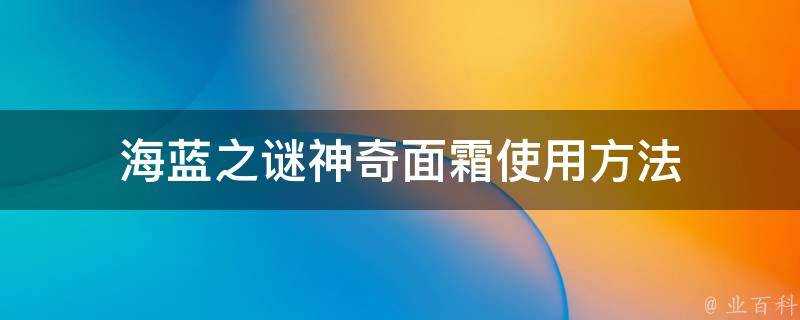 海蓝之谜神奇面霜使用方法

@ 业百科